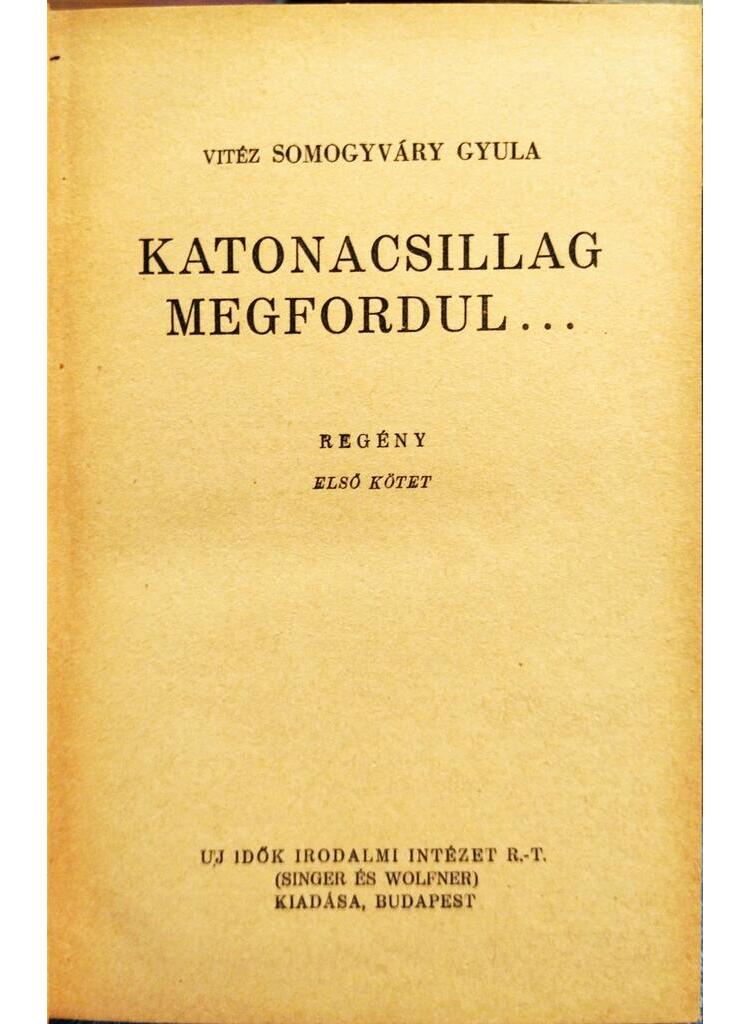 VITÉZ SOMOGYVÁRY GYULA

KATONACSILLAG MEGFORDUL...

REGÉNY

ELSŐ KÖTET

UJ IDŐK IRODALMI INTÉZET R.-T. (SINGER ÉS WOLFNER) KIADÁSA, BUDAPEST